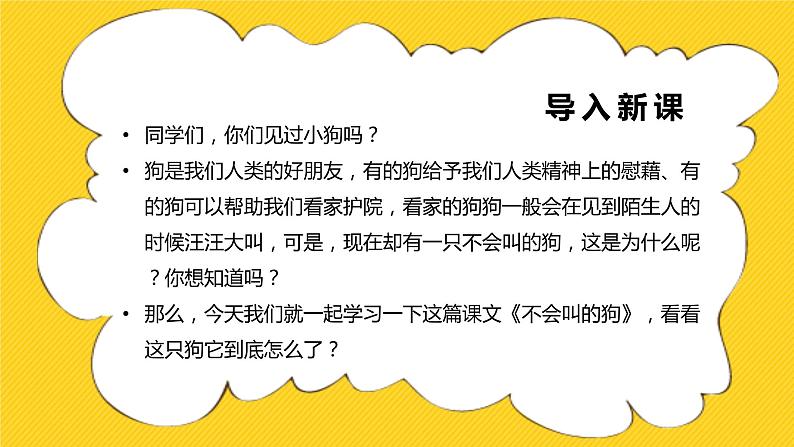 导入新课

• 同学们，你们见过小狗吗？

• 狗是我们人类的好朋友，有的狗给予我们人类精神上的慰藉、有的狗可以帮助我们看家护院，看家的狗狗一般会在见到陌生人的时候汪汪大叫，可是，现在却有一只不会叫的狗，这是为什么呢？你想知道吗？

• 那么，今天我们就一起学习一下这篇课文《不会叫的狗》，看看这只狗它到底怎么了？